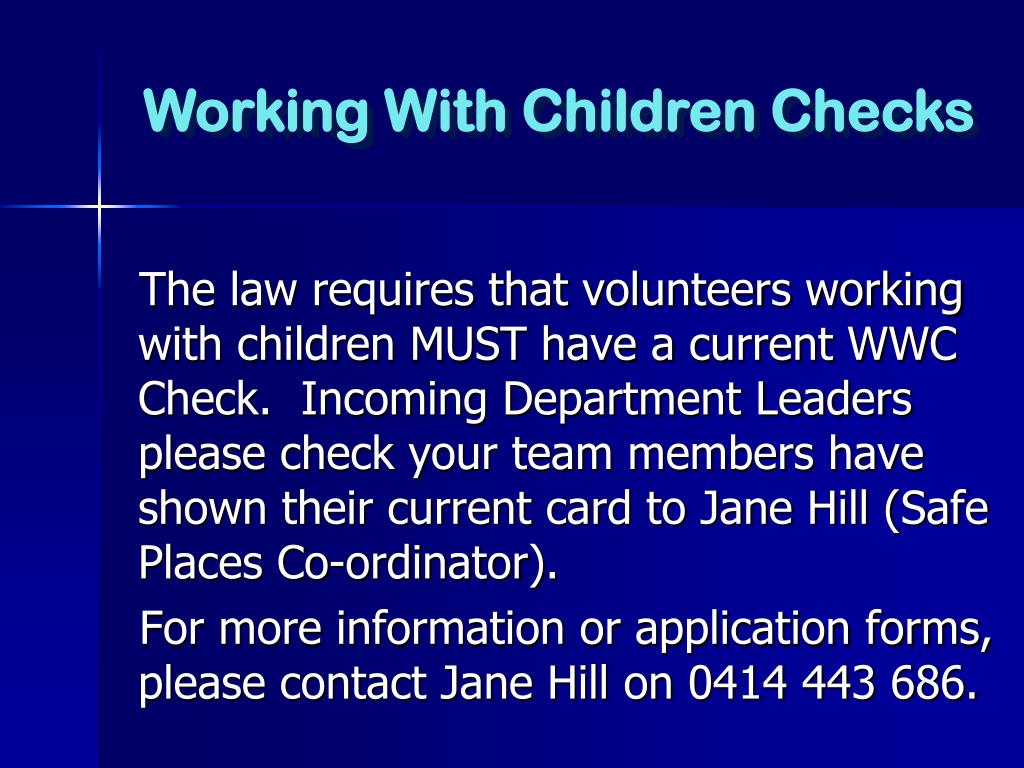 Working With Children Checks

The law requires that volunteers working with children MUST have a current WWC Check.  Incoming Department Leaders please check your team members have shown their current card to Jane Hill (Safe Places Co-ordinator).

For more information or application forms, please contact Jane Hill on 0414 443 686.